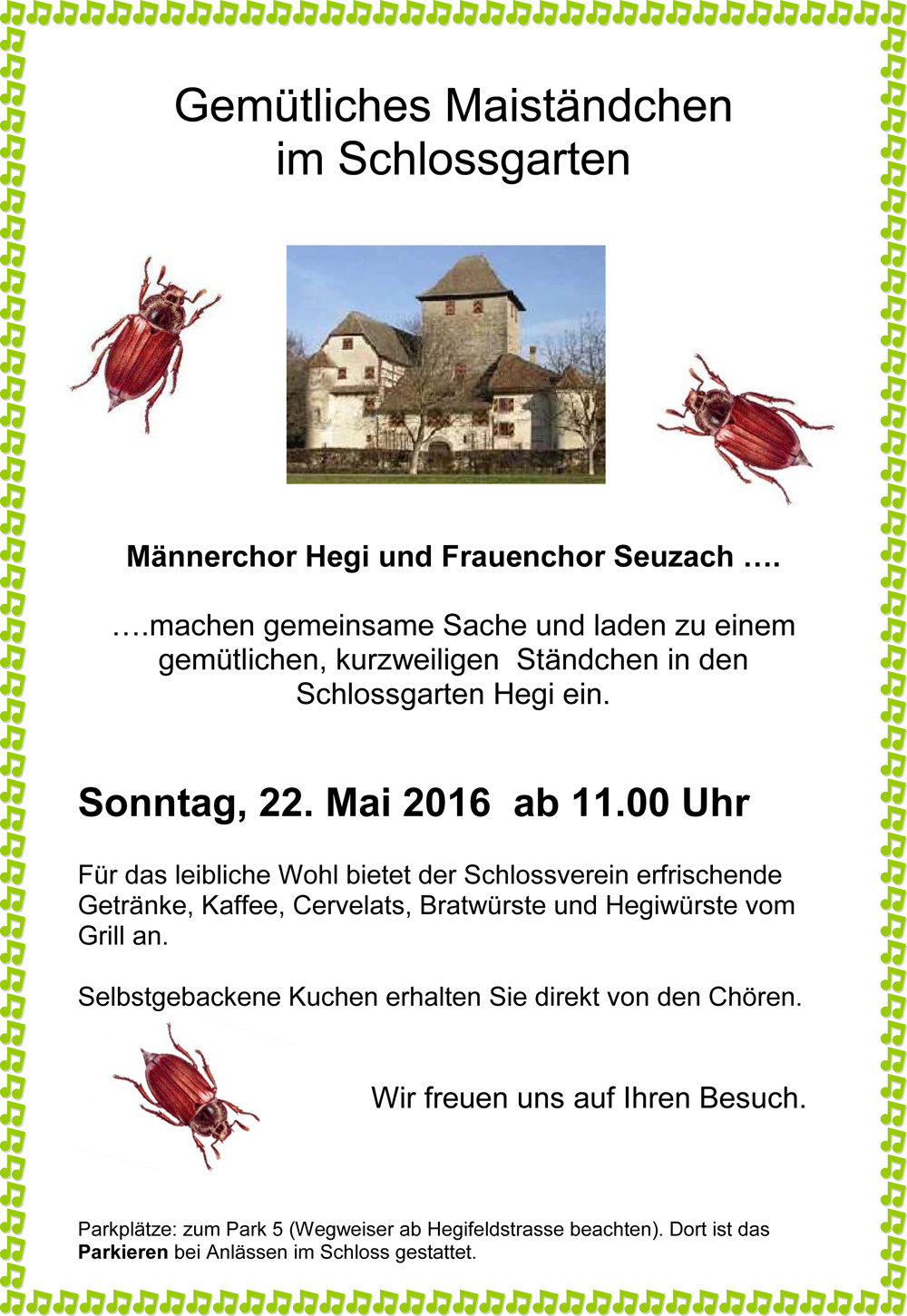 Gemütliches Maiständchen im Schlossgarten

Männerchor Hegi und Frauenchor Seuzach ….

….machen gemeinsame Sache und laden zu einem gemütlichen, kurzweiligen Ständchen in den Schlossgarten Hegi ein.

Sonntag, 22. Mai 2016 ab 11.00 Uhr

Für das leibliche Wohl bietet der Schlossverein erfrischende Getränke, Kaffee, Cervelats, Bratwürste und Hegiwürste vom Grill an.

Selbstgebackene Kuchen erhalten Sie direkt von den Chören.

Wir freuen uns auf Ihren Besuch.

Parkplätze: zum Park 5 (Wegweiser ab Hegifeldstrasse beachten). Dort ist das Parkieren bei Anlässen im Schloss gestattet.